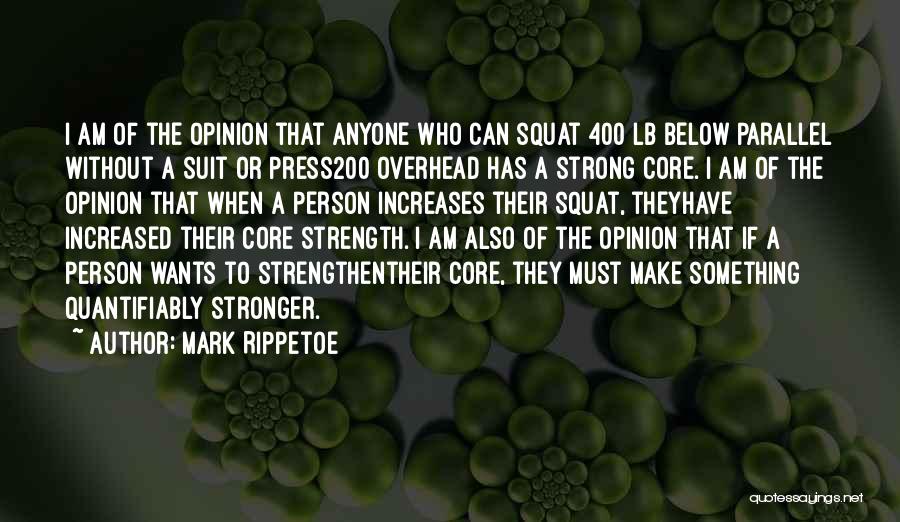 I AM OF THE OPINION THAT ANYONE WHO CAN SQUAT 400 LB BELOW PARALLEL WITHOUT A SUIT OR PRESS200 OVERHEAD HAS A STRONG CORE. I AM OF THE OPINION THAT WHEN A PERSON INCREASES THEIR SQUAT, THEYHAVE INCREASED THEIR CORE STRENGTH. I AM ALSO OF THE OPINION THAT IF A PERSON WANTS TO STRENGTHENTHEIR CORE, THEY MUST MAKE SOMETHING QUANTIFIABLY STRONGER.

~ AUTHOR: MARK RIPPETOE

quotessayings.net